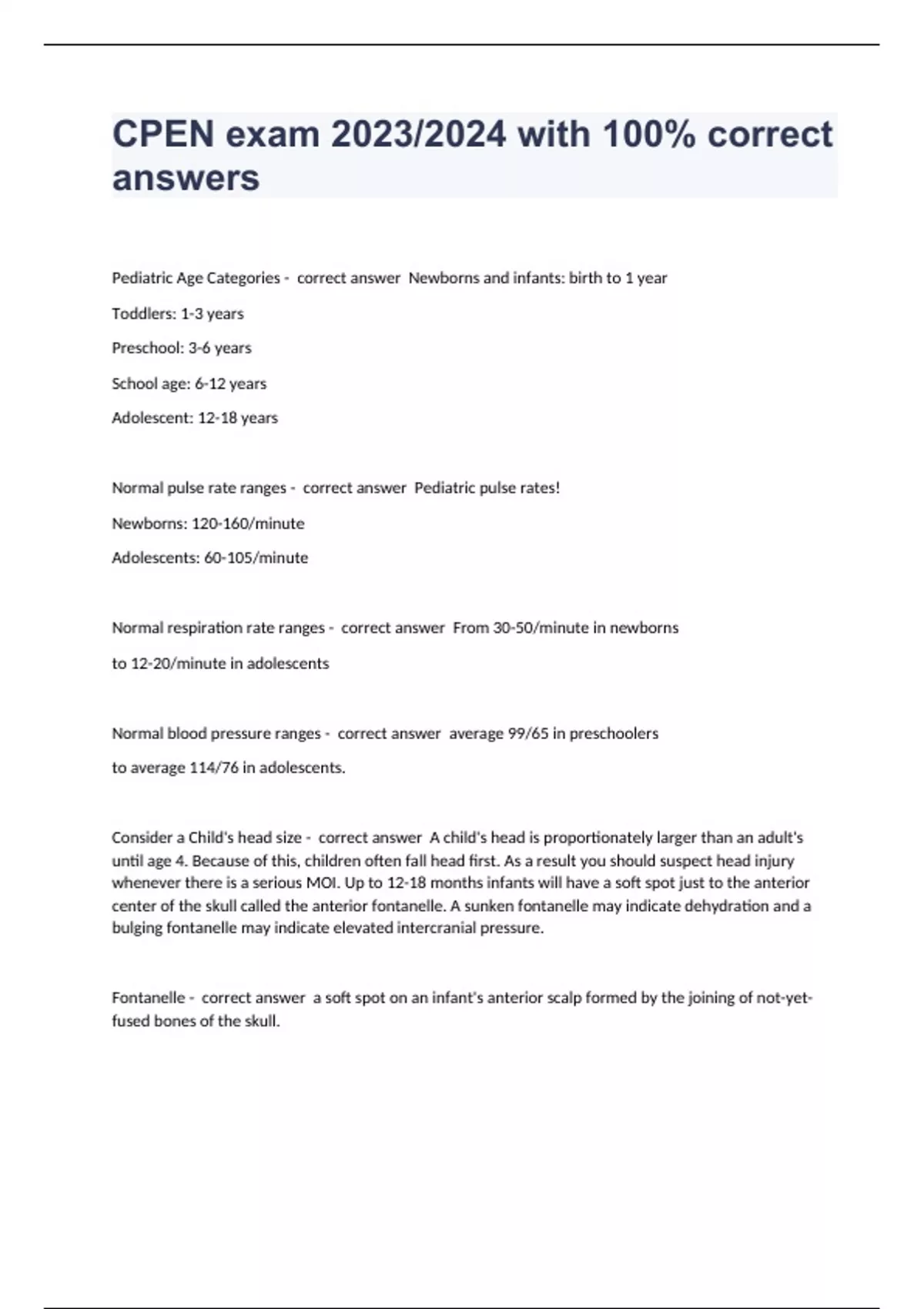 CPEN exam 2023/2024 with 100% correct answers

Pediatric Age Categories - correct answer Newborns and infants: birth to 1 year

Toddlers: 1-3 years

Preschool: 3-6 years

School age: 6-12 years

Adolescent: 12-18 years

Normal pulse rate ranges - correct answer Pediatric pulse rates!

Newborns: 120-160/minute

Adolescents: 60-105/minute

Normal respiration rate ranges - correct answer From 30-50/minute in newborns

to 12-20/minute in adolescents

Normal blood pressure ranges - correct answer average 99/65 in preschoolers

to average 114/76 in adolescents.

Consider a Child's head size - correct answer A child's head is proportionately larger than an adult's until age 4. Because of this, children often fall head first. As a result you should suspect head injury whenever there is a serious MOI. Up to 12-18 months infants will have a soft spot just to the anterior center of the skull called the anterior fontanelle. A sunken fontanelle may indicate dehydration and a bulging fontanelle may indicate elevated intercranial pressure.

Fontanelle - correct answer a soft spot on an infant's anterior scalp formed by the joining of not-yet-fused bones of the skull.